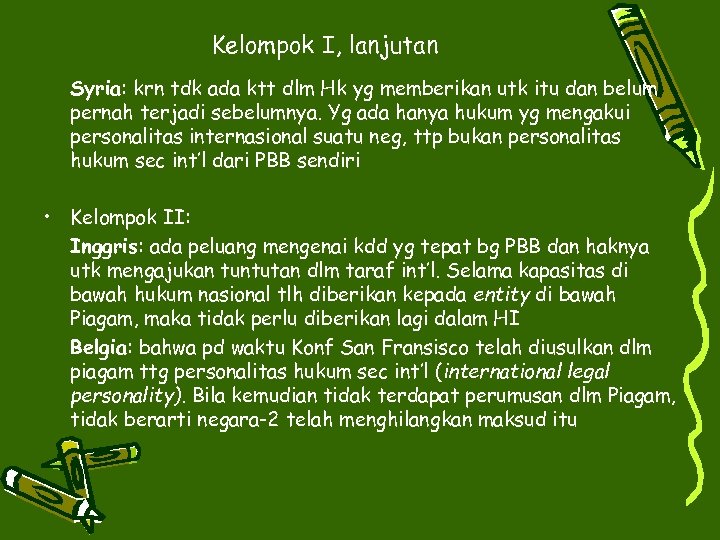 Kelompok I, lanjutan

Syria: krn tdk ada ktt dlm Hk yg memberikan utk itu dan belum pernah terjadi sebelumnya. Yg ada hanya hukum yg mengakui personalitas internasional suatu neg, ttp bukan personalitas hukum sec int'l dari PBB sendiri

• Kelompok II:

Inggris: ada peluang mengenai kdd yg tepat bg PBB dan haknya utk mengajukan tuntutan dlm taraf int'l. Selama kapasitas di bawah hukum nasional tlh diberikan kepada entity di bawah Piagam, maka tidak perlu diberikan lagi dalam HI

Belgia: bahwa pd waktu Konf San Fransisco telah diusulkan dlm piagam ttg personalitas hukum sec int'l (international legal personality). Bila kemudian tidak terdapat perumusan dlm Piagam, tidak berarti negara-2 telah menghilangkan maksud itu